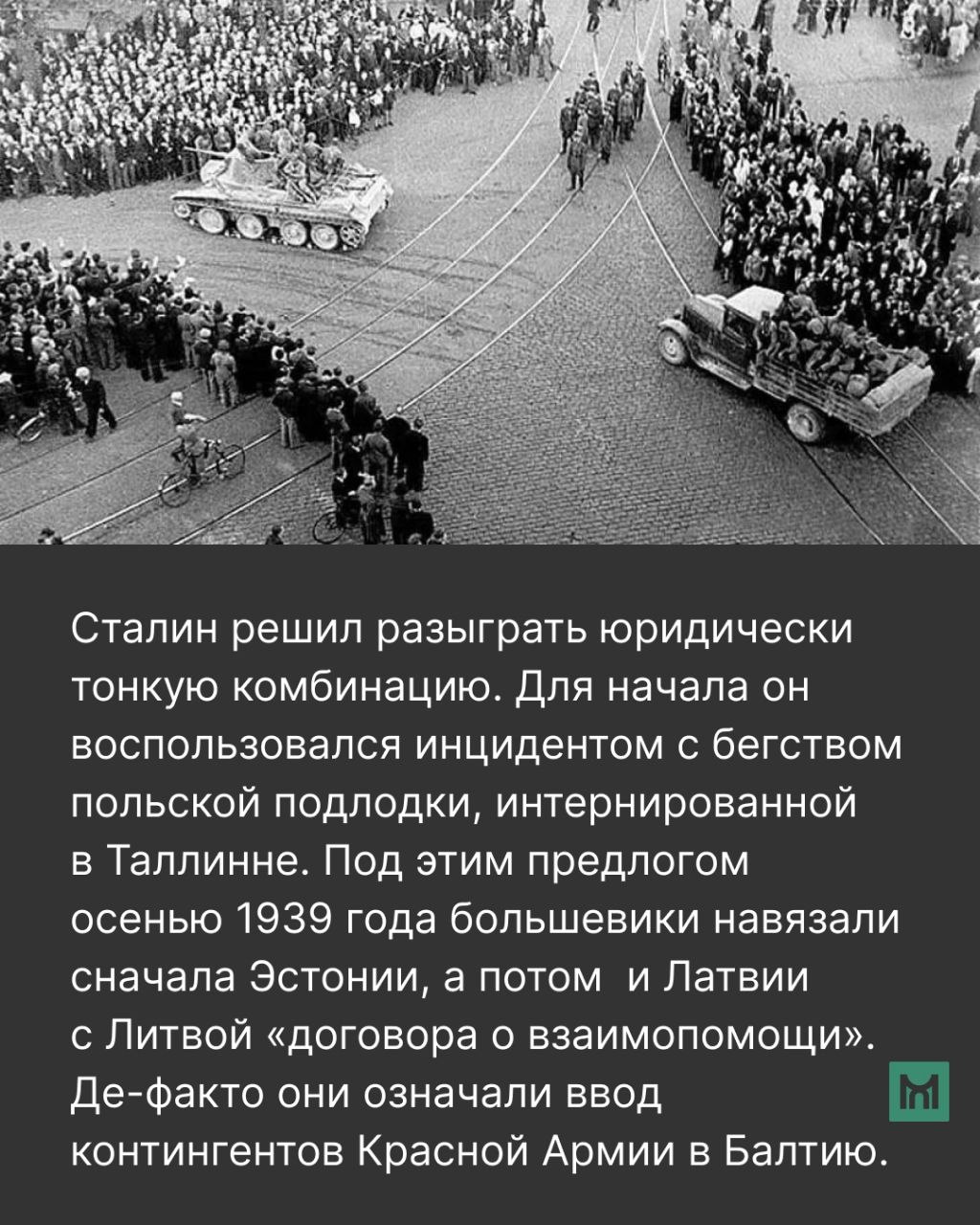 Сталин решил разыграть юридически тонкую комбинацию. Для начала он воспользовался инцидентом с бегством польской подлодки, интернированной в Таллинне. Под этим предлогом осенью 1939 года большевики навязали сначала Эстонии, а потом и Латвии с Литвой «договора о взаимопомощи». Де-факто они означали ввод контингентов Красной Армии в Балтию.